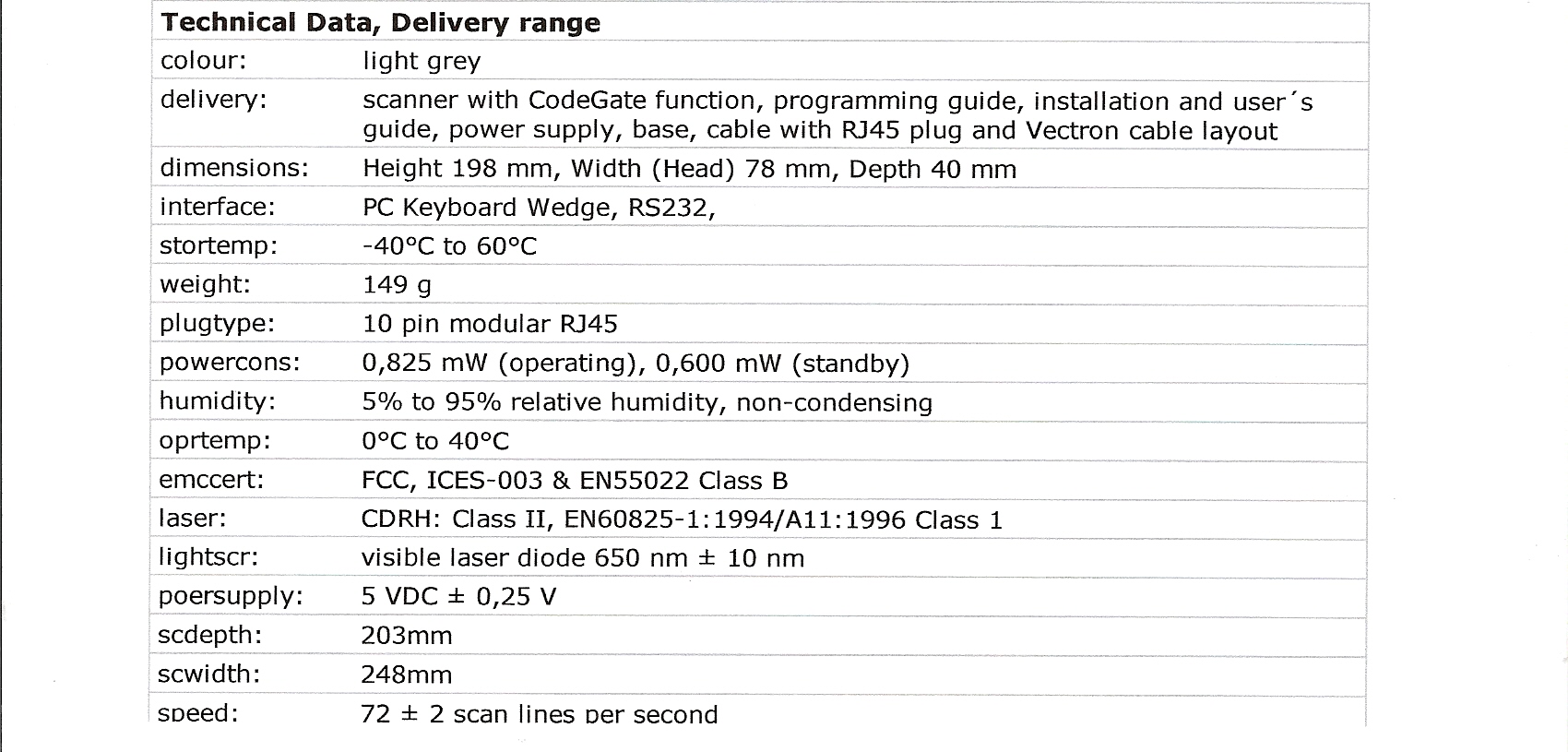 | Technical Data, Delivery range | |
|---|---|
| colour: | light grey |
| delivery: | scanner with CodeGate function, programming guide, installation and user´s guide, power supply, base, cable with RJ45 plug and Vectron cable layout |
| dimensions: | Height 198 mm, Width (Head) 78 mm, Depth 40 mm |
| interface: | PC Keyboard Wedge, RS232, |
| stortemp: | -40°C to 60°C |
| weight: | 149 g |
| plugtype: | 10 pin modular RJ45 |
| powercons: | 0,825 mW (operating), 0,600 mW (standby) |
| humidity: | 5% to 95% relative humidity, non-condensing |
| oprtemp: | 0°C to 40°C |
| emccert: | FCC, ICES-003 & EN55022 Class B |
| laser: | CDRH: Class II, EN60825-1:1994/A11:1996 Class 1 |
| lightscr: | visible laser diode 650 nm ± 10 nm |
| poersupply: | 5 VDC ± 0,25 V |
| scdepth: | 203mm |
| scwidth: | 248mm |
| speed: | 72 ± 2 scan lines per second |